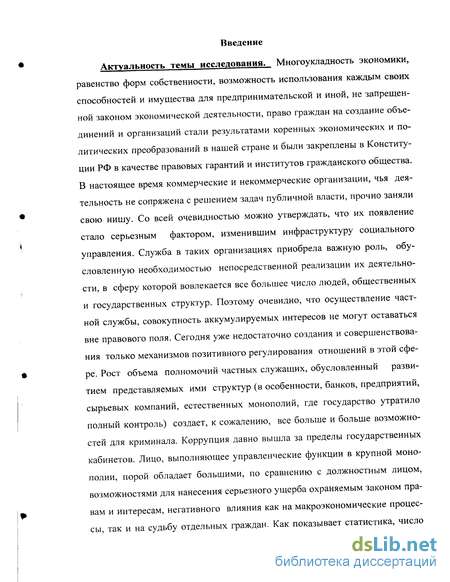 Введение

Актуальность темы исследования. Многоукладность экономики, равенство форм собственности, возможность использования каждым своих способностей и имущества для предпринимательской и иной, не запрещенной законом экономической деятельности, право граждан на создание объединений и организаций стали результатами коренных экономических и политических преобразований в нашей стране и были закреплены в Конституции РФ в качестве правовых гарантий и институтов гражданского общества. В настоящее время коммерческие и некоммерческие организации, чья деятельность не сопряжена с решением задач публичной власти, прочно заняли свою нишу. Со всей очевидностью можно утверждать, что их появление стало серьезным фактором, изменившим инфраструктуру социального управления. Служба в таких организациях приобрела важную роль, обусловленную необходимостью непосредственной реализации их деятельности, в сферу которой вовлекается все большее число людей, общественных и государственных структур. Поэтому очевидно, что осуществление частной службы, совокупность аккумулируемых интересов не могут оставаться вне правового поля. Сегодня уже недостаточно создания и совершенствования только механизмов позитивного регулирования отношений в этой сфере. Рост объема полномочий частных служащих, обусловленный развитием представляемых ими структур (в особенности, банков, предприятий, сырьевых компаний, естественных монополий, где государство утратило полный контроль) создает, к сожалению, все больше и больше возможностей для криминала. Коррупция давно вышла за пределы государственных кабинетов. Лицо, выполняющее управленческие функции в крупной монополии, порой обладает большими, по сравнению с должностным лицом, возможностями для нанесения серьезного ущерба охраняемым законом правам и интересам, негативного влияния как на макроэкономические процессы, так и на судьбу отдельных граждан. Как показывает статистика, число

dsLib.net
библиотека диссертаций